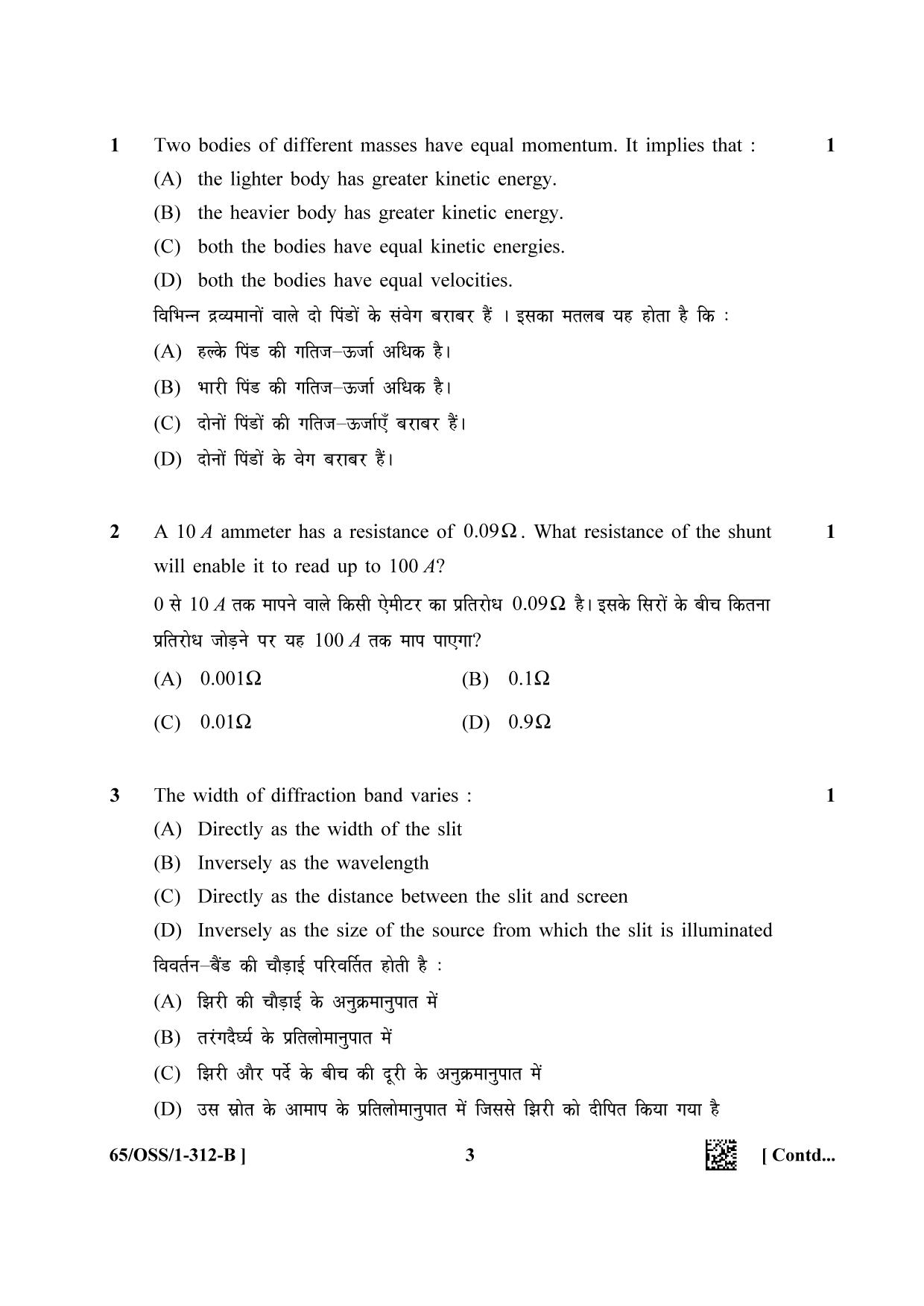 1 Two bodies of different masses have equal momentum. It implies that : 1

(A) the lighter body has greater kinetic energy.

(B) the heavier body has greater kinetic energy.

(C) both the bodies have equal kinetic energies.

(D) both the bodies have equal velocities.

विभिन्न द्रव्यमानों वाले दो पिंडों के संवेग बराबर हैं । इसका मतलब यह होता है कि :

(A) हल्के पिंड की गतिज–ऊर्जा अधिक है।

(B) भारी पिंड की गतिज–ऊर्जा अधिक है।

(C) दोनों पिंडों की गतिज–ऊर्जाएँ बराबर हैं।

(D) दोनों पिंडों के वेग बराबर हैं।

2 A 10 A ammeter has a resistance of $0.09\Omega$. What resistance of the shunt will enable it to read up to 100 A? 1

0 से 10 A तक मापने वाले किसी ऐमीटर का प्रतिरोध $0.09\Omega$ है। इसके सिरों के बीच कितना प्रतिरोध जोड़ने पर यह 100 A तक माप पाएगा?

(A) $0.001\Omega$ (B) $0.1\Omega$

(C) $0.01\Omega$ (D) $0.9\Omega$

3 The width of diffraction band varies : 1

(A) Directly as the width of the slit

(B) Inversely as the wavelength

(C) Directly as the distance between the slit and screen

(D) Inversely as the size of the source from which the slit is illuminated

विवर्तन–बैंड की चौड़ाई परिवर्तित होती है :

(A) झिरी की चौड़ाई के अनुक्रमानुपात में

(B) तरंगदैर्घ्य के प्रतिलोमानुपात में

(C) झिरी और पर्दे के बीच की दूरी के अनुक्रमानुपात में

(D) उस स्रोत के आमाप के प्रतिलोमानुपात में जिससे झिरी को दीपित किया गया है

65/OSS/1-312-B ] 3 [ Contd...